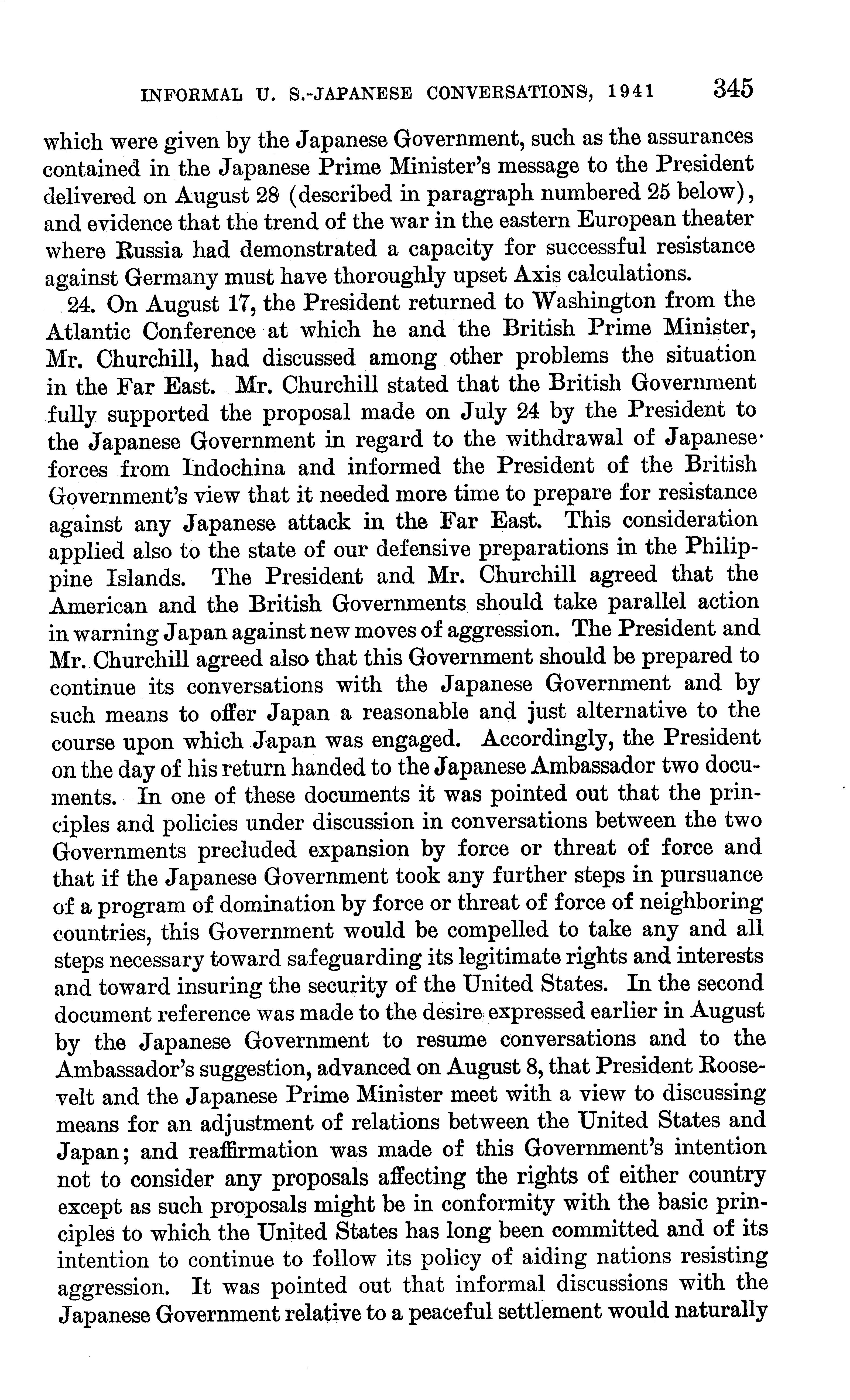 INFORMAL U. S.-JAPANESE CONVERSATIONS, 1941 345

which were given by the Japanese Government, such as the assurances contained in the Japanese Prime Minister's message to the President delivered on August 28 (described in paragraph numbered 25 below), and evidence that the trend of the war in the eastern European theater where Russia had demonstrated a capacity for successful resistance against Germany must have thoroughly upset Axis calculations.

24. On August 17, the President returned to Washington from the Atlantic Conference at which he and the British Prime Minister, Mr. Churchill, had discussed among other problems the situation in the Far East. Mr. Churchill stated that the British Government fully supported the proposal made on July 24 by the President to the Japanese Government in regard to the withdrawal of Japanese forces from Indochina and informed the President of the British Government's view that it needed more time to prepare for resistance against any Japanese attack in the Far East. This consideration applied also to the state of our defensive preparations in the Philippine Islands. The President and Mr. Churchill agreed that the American and the British Governments should take parallel action in warning Japan against new moves of aggression. The President and Mr. Churchill agreed also that this Government should be prepared to continue its conversations with the Japanese Government and by such means to offer Japan a reasonable and just alternative to the course upon which Japan was engaged. Accordingly, the President on the day of his return handed to the Japanese Ambassador two documents. In one of these documents it was pointed out that the principles and policies under discussion in conversations between the two Governments precluded expansion by force or threat of force and that if the Japanese Government took any further steps in pursuance of a program of domination by force or threat of force of neighboring countries, this Government would be compelled to take any and all steps necessary toward safeguarding its legitimate rights and interests and toward insuring the security of the United States. In the second document reference was made to the desire expressed earlier in August by the Japanese Government to resume conversations and to the Ambassador's suggestion, advanced on August 8, that President Roosevelt and the Japanese Prime Minister meet with a view to discussing means for an adjustment of relations between the United States and Japan; and reaffirmation was made of this Government's intention not to consider any proposals affecting the rights of either country except as such proposals might be in conformity with the basic principles to which the United States has long been committed and of its intention to continue to follow its policy of aiding nations resisting aggression. It was pointed out that informal discussions with the Japanese Government relative to a peaceful settlement would naturally